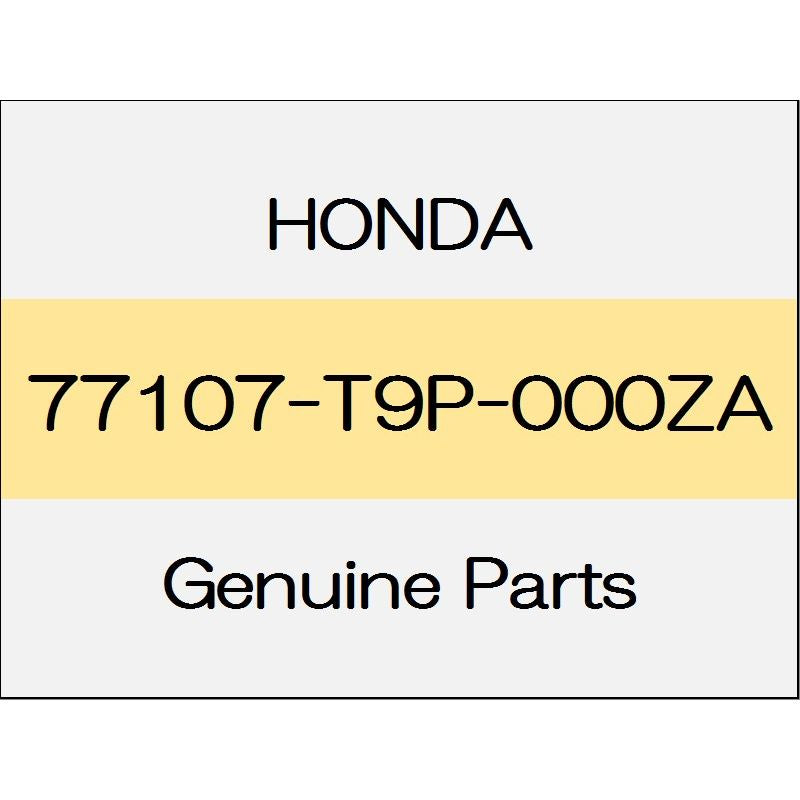 HONDA

77107-T9P-000ZA

Genuine Parts